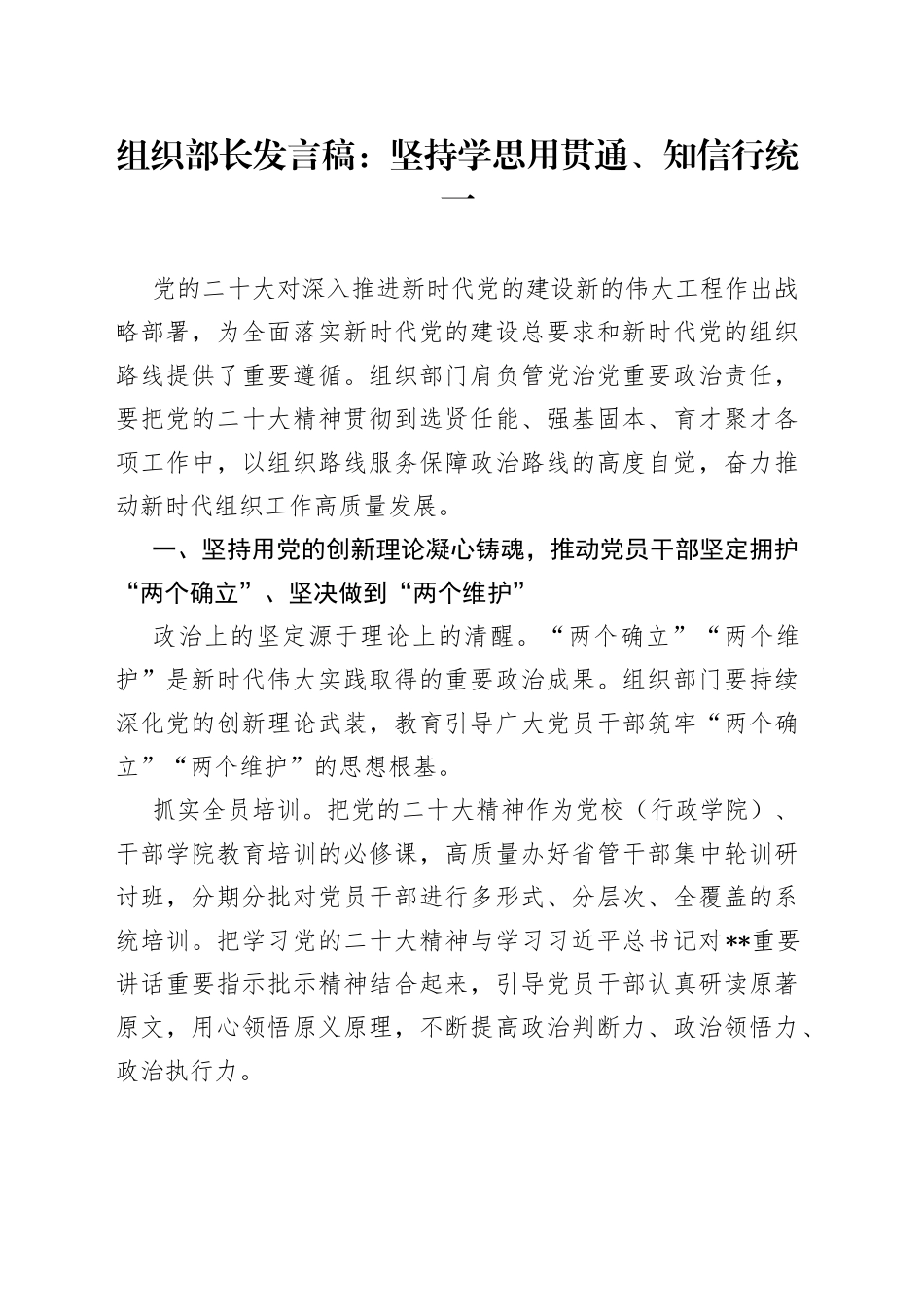 组织部长发言稿：坚持学思用贯通、知信行统一

党的二十大对深入推进新时代党的建设新的伟大工程作出战略部署，为全面落实新时代党的建设总要求和新时代党的组织路线提供了重要遵循。组织部门肩负管党治党重要政治责任，要把党的二十大精神贯彻到选贤任能、强基固本、育才聚才各项工作中，以组织路线服务保障政治路线的高度自觉，奋力推动新时代组织工作高质量发展。

一、坚持用党的创新理论凝心铸魂，推动党员干部坚定拥护“两个确立”、坚决做到“两个维护”

政治上的坚定源于理论上的清醒。“两个确立”“两个维护”是新时代伟大实践取得的重要政治成果。组织部门要持续深化党的创新理论武装，教育引导广大党员干部筑牢“两个确立”“两个维护”的思想根基。

抓实全员培训。把党的二十大精神作为党校（行政学院）、干部学院教育培训的必修课，高质量办好省管干部集中轮训研讨班，分期分批对党员干部进行多形式、分层次、全覆盖的系统培训。把学习党的二十大精神与学习习近平总书记对**重要讲话重要指示批示精神结合起来，引导党员干部认真研读原著原文，用心领悟原义原理，不断提高政治判断力、政治领悟力、政治执行力。